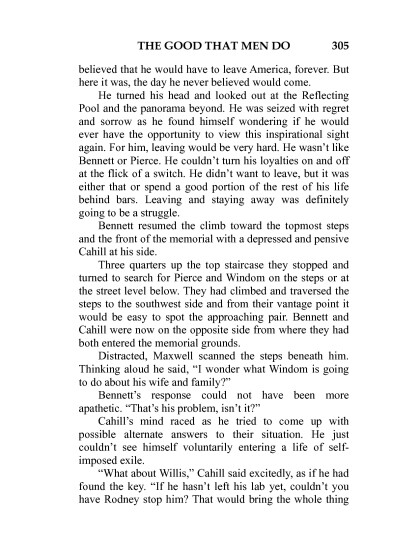 THE GOOD THAT MEN DO 305

believed that he would have to leave America, forever. But here it was, the day he never believed would come.

He turned his head and looked out at the Reflecting Pool and the panorama beyond. He was seized with regret and sorrow as he found himself wondering if he would ever have the opportunity to view this inspirational sight again. For him, leaving would be very hard. He wasn't like Bennett or Pierce. He couldn't turn his loyalties on and off at the flick of a switch. He didn't want to leave, but it was either that or spend a good portion of the rest of his life behind bars. Leaving and staying away was definitely going to be a struggle.

Bennett resumed the climb toward the topmost steps and the front of the memorial with a depressed and pensive Cahill at his side.

Three quarters up the top staircase they stopped and turned to search for Pierce and Windom on the steps or at the street level below. They had climbed and traversed the steps to the southwest side and from their vantage point it would be easy to spot the approaching pair. Bennett and Cahill were now on the opposite side from where they had both entered the memorial grounds.

Distracted, Maxwell scanned the steps beneath him. Thinking aloud he said, "I wonder what Windom is going to do about his wife and family?"

Bennett's response could not have been more apathetic. "That's his problem, isn't it?"

Cahill's mind raced as he tried to come up with possible alternate answers to their situation. He just couldn't see himself voluntarily entering a life of self-imposed exile.

"What about Willis," Cahill said excitedly, as if he had found the key. "If he hasn't left his lab yet, couldn't you have Rodney stop him? That would bring the whole thing